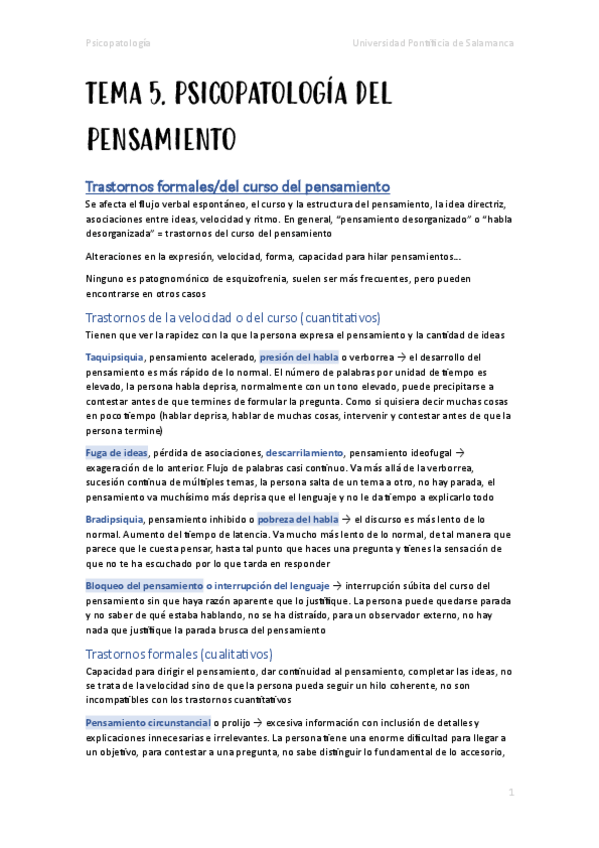 Psicopatología

Universidad Pontificia de Salamanca

TEMA 5. PSICOPATOLOGÍA DEL PENSAMIENTO

Trastornos formales/del curso del pensamiento

Se afecta el flujo verbal espontáneo, el curso y la estructura del pensamiento, la idea directriz, asociaciones entre ideas, velocidad y ritmo. En general, "pensamiento desorganizado" o "habla desorganizada" = trastornos del curso del pensamiento

Alteraciones en la expresión, velocidad, forma, capacidad para hilar pensamientos...

Ninguno es patognomónico de esquizofrenia, suelen ser más frecuentes, pero pueden encontrarse en otros casos

Trastornos de la velocidad o del curso (cuantitativos)

Tienen que ver la rapidez con la que la persona expresa el pensamiento y la cantidad de ideas

Taquipsiquia, pensamiento acelerado, presión del habla o verborrea → el desarrollo del pensamiento es más rápido de lo normal. El número de palabras por unidad de tiempo es elevado, la persona habla deprisa, normalmente con un tono elevado, puede precipitarse a contestar antes de que termines de formular la pregunta. Como si quisiera decir muchas cosas en poco tiempo (hablar deprisa, hablar de muchas cosas, intervenir y contestar antes de que la persona termine)

Fuga de ideas, pérdida de asociaciones, descarrilamiento, pensamiento ideofugal → exageración de lo anterior. Flujo de palabras casi continuo. Va más allá de la verborrea, sucesión continua de múltiples temas, la persona salta de un tema a otro, no hay parada, el pensamiento va muchísimo más deprisa que el lenguaje y no le da tiempo a explicarlo todo

Bradipsiquia, pensamiento inhibido o pobreza del habla → el discurso es más lento de lo normal. Aumento del tiempo de latencia. Va mucho más lento de lo normal, de tal manera que parece que le cuesta pensar, hasta tal punto que haces una pregunta y tienes la sensación de que no te ha escuchado por lo que tarda en responder

Bloqueo del pensamiento o interrupción del lenguaje → interrupción súbita del curso del pensamiento sin que haya razón aparente que lo justifique. La persona puede quedarse parada y no saber de qué estaba hablando, no se ha distraído, para un observador externo, no hay nada que justifique la parada brusca del pensamiento

Trastornos formales (cualitativos)

Capacidad para dirigir el pensamiento, dar continuidad al pensamiento, completar las ideas, no se trata de la velocidad sino de que la persona pueda seguir un hilo coherente, no son incompatibles con los trastornos cuantitativos

Pensamiento circunstancial o prolijo → excesiva información con inclusión de detalles y explicaciones innecesarias e irrelevantes. La persona tiene una enorme dificultad para llegar a un objetivo, para contestar a una pregunta, no sabe distinguir lo fundamental de lo accesorio,

1